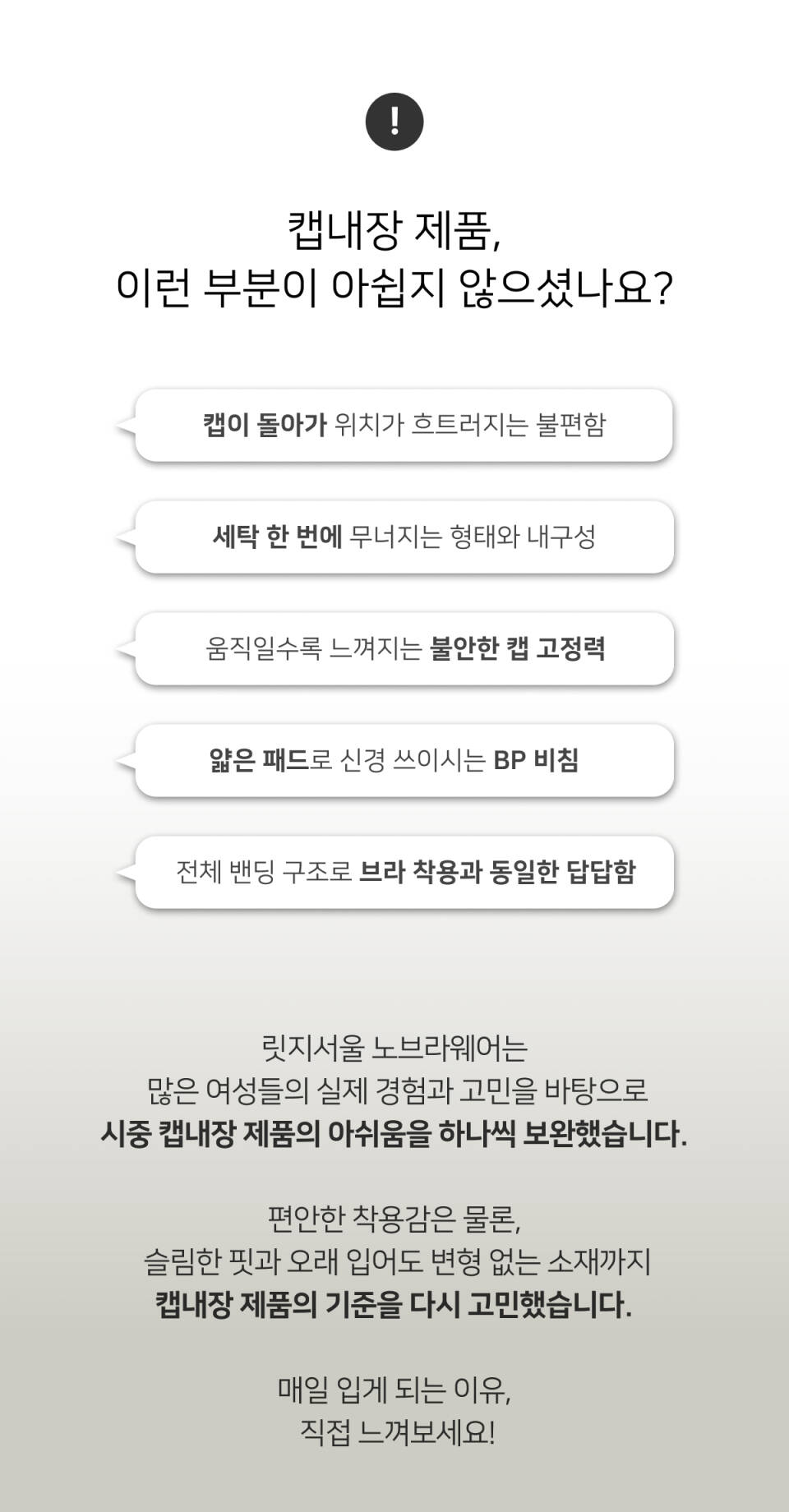 !

캡내장 제품,
이런 부분이 아쉽지 않으셨나요?

캡이 돌아가 위치가 흐트러지는 불편함

세탁 한 번에 무너지는 형태와 내구성

움직일수록 느껴지는 불안한 캡 고정력

얇은 패드로 신경 쓰이시는 BP 비침

전체 밴딩 구조로 브라 착용과 동일한 답답함

릿지서울 노브라웨어는
많은 여성들의 실제 경험과 고민을 바탕으로
시중 캡내장 제품의 아쉬움을 하나씩 보완했습니다.

편안한 착용감은 물론,
슬림한 핏과 오래 입어도 변형 없는 소재까지
캡내장 제품의 기준을 다시 고민했습니다.

매일 입게 되는 이유,
직접 느껴보세요!